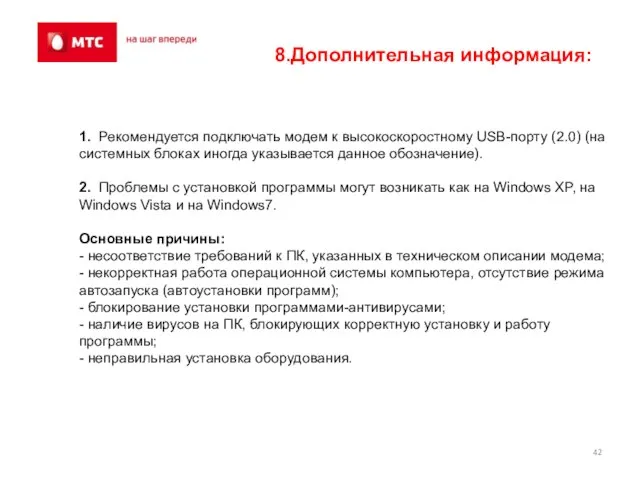 МТС
на шаг впереди

8.Дополнительная информация:

1. Рекомендуется подключать модем к высокоскоростному USB-порту (2.0) (на системных блоках иногда указывается данное обозначение).

2. Проблемы с установкой программы могут возникать как на Windows XP, на Windows Vista и на Windows7.

Основные причины:
- несоответствие требований к ПК, указанных в техническом описании модема;
- некорректная работа операционной системы компьютера, отсутствие режима автозапуска (автоустановки программ);
- блокирование установки программами-антивирусами;
- наличие вирусов на ПК, блокирующих корректную установку и работу программы;
- неправильная установка оборудования.

42